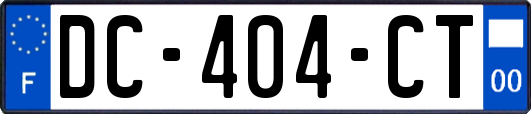 F
DC-404-CT
00